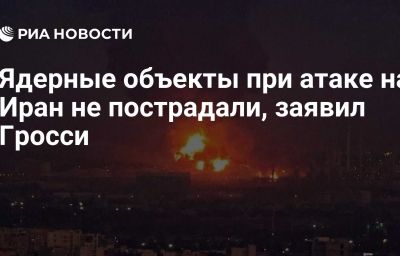 РИА НОВОСТИ

Ядерные объекты при атаке на Иран не пострадали, заявил Гросси